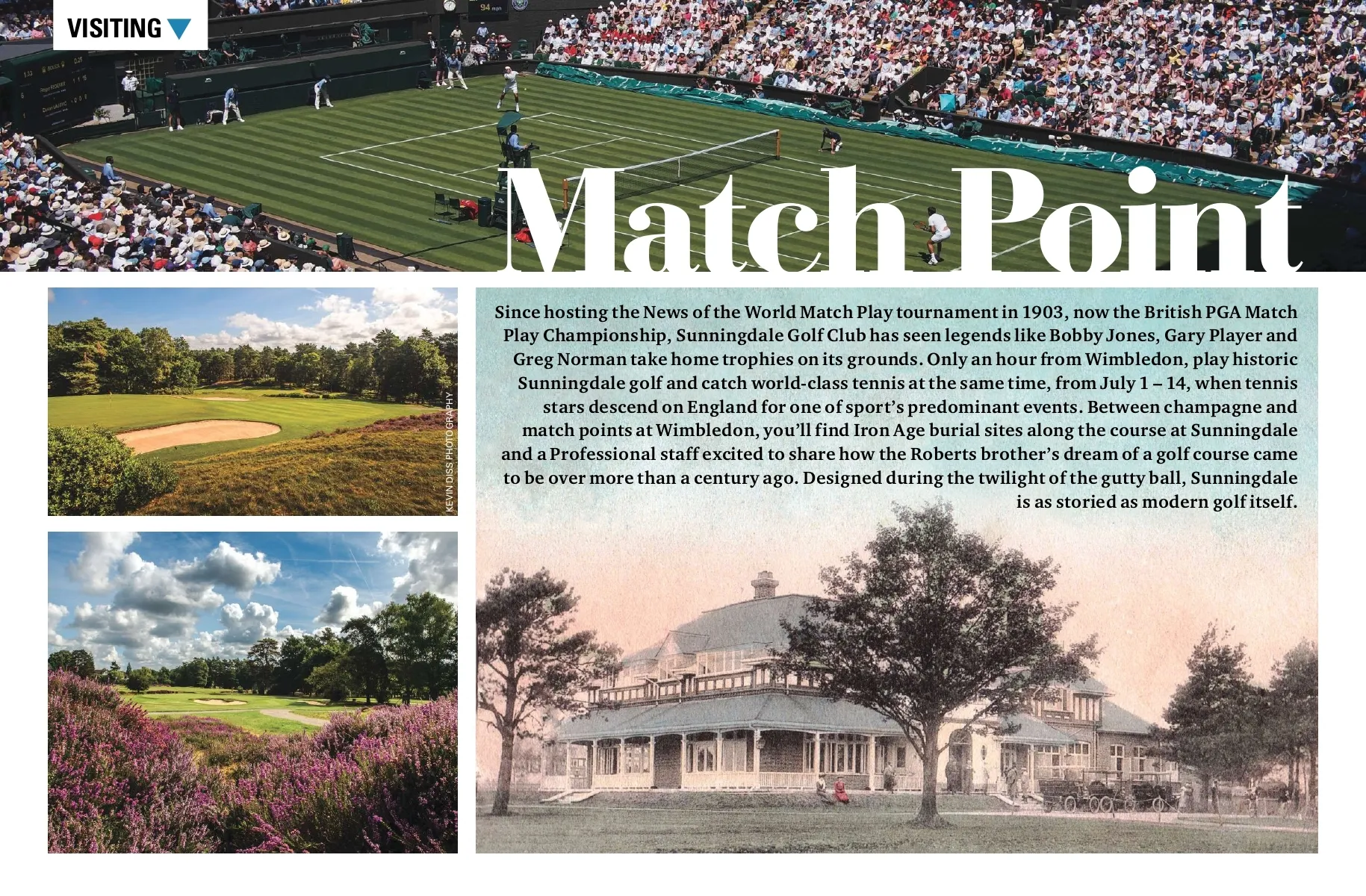 VISITING

Match Point

KEVIN DISS PHOTOGRAPHY

Since hosting the News of the World Match Play tournament in 1903, now the British PGA Match Play Championship, Sunningdale Golf Club has seen legends like Bobby Jones, Gary Player and Greg Norman take home trophies on its grounds. Only an hour from Wimbledon, play historic Sunningdale golf and catch world-class tennis at the same time, from July 1 – 14, when tennis stars descend on England for one of sport's predominant events. Between champagne and match points at Wimbledon, you'll find Iron Age burial sites along the course at Sunningdale and a Professional staff excited to share how the Roberts brother's dream of a golf course came to be over more than a century ago. Designed during the twilight of the gutty ball, Sunningdale is as storied as modern golf itself.